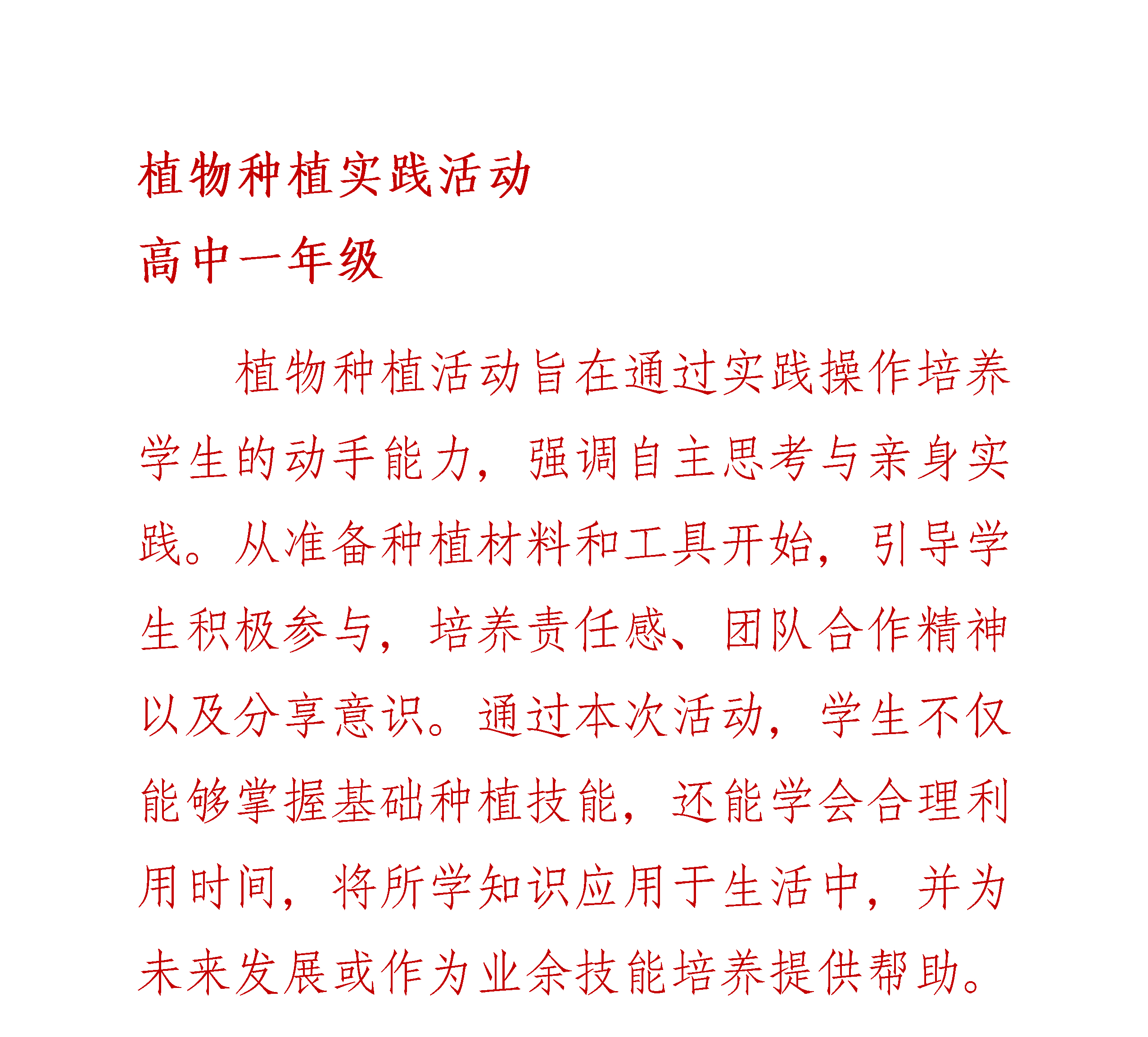 植物种植实践活动

高中一年级

植物种植活动旨在通过实践操作培养学生的动手能力，强调自主思考与亲身实践。从准备种植材料和工具开始，引导学生积极参与，培养责任感、团队合作精神以及分享意识。通过本次活动，学生不仅能够掌握基础种植技能，还能学会合理利用时间，将所学知识应用于生活中，并为未来发展或作为业余技能培养提供帮助。